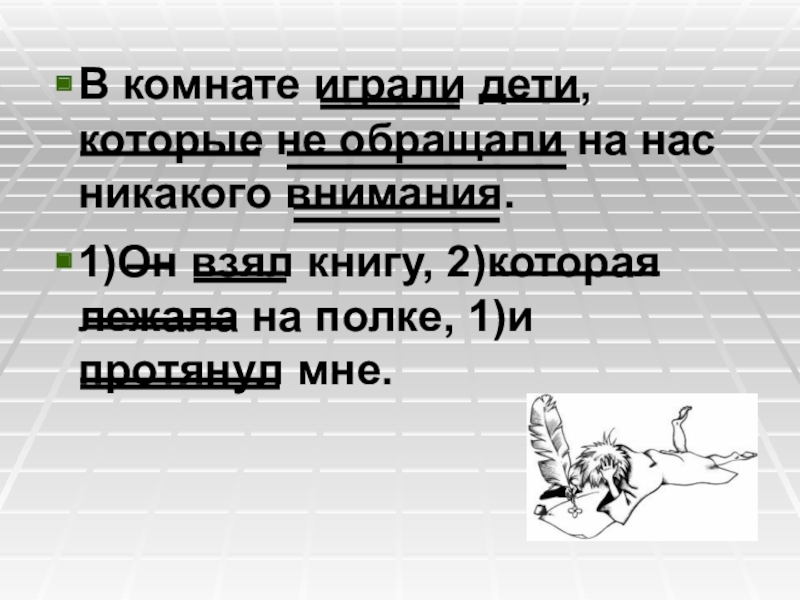 • В комнате играли дети, которые не обращали на нас никакого внимания.

• 1)Он взял книгу, 2)которая лежала на полке, 1)и протянул мне.